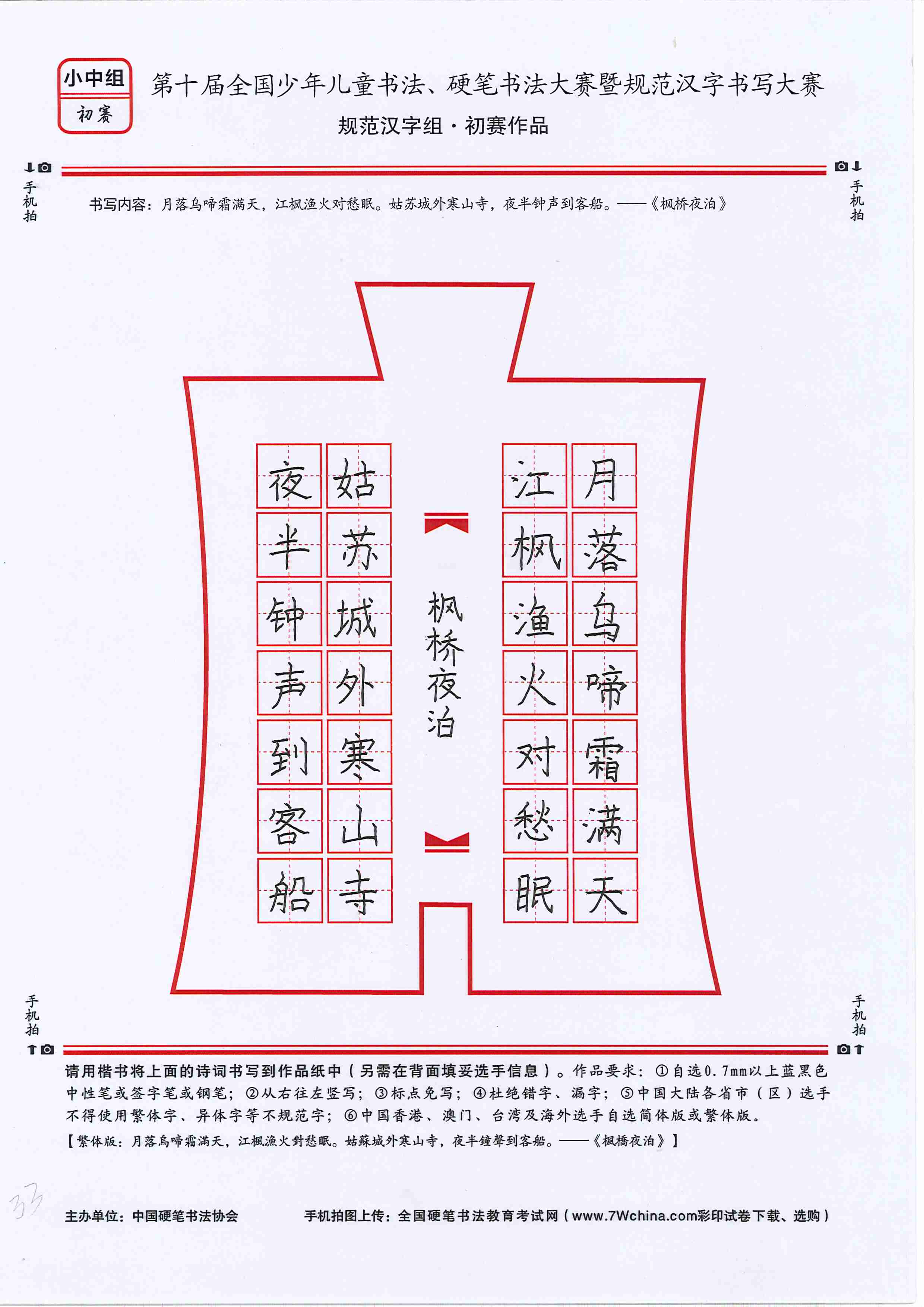 小中组
初赛

第十届全国少年儿童书法、硬笔书法大赛暨规范汉字书写大赛
规范汉字组·初赛作品

手机拍　手机拍

书写内容：月落乌啼霜满天，江枫渔火对愁眠。姑苏城外寒山寺，夜半钟声到客船。——《枫桥夜泊》

月落乌啼霜满天
江枫渔火对愁眠
枫桥夜泊
姑苏城外寒山寺
夜半钟声到客船

手机拍　手机拍

请用楷书将上面的诗词书写到作品纸中（另需在背面填妥选手信息）。作品要求：①自选0.7mm以上蓝黑色中性笔或签字笔或钢笔；②从右往左竖写；③标点免写；④杜绝错字、漏字；⑤中国大陆各省市（区）选手不得使用繁体字、异体字等不规范字；⑥中国香港、澳门、台湾及海外选手自选简体版或繁体版。
【繁体版：月落烏啼霜滿天，江楓漁火對愁眠。姑蘇城外寒山寺，夜半鐘聲到客船。——《楓橋夜泊》】

33

主办单位：中国硬笔书法协会　手机拍图上传：全国硬笔书法教育考试网（www.7Wchina.com彩印试卷下载、选购）